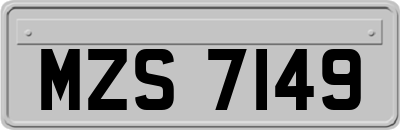 MZS 7149